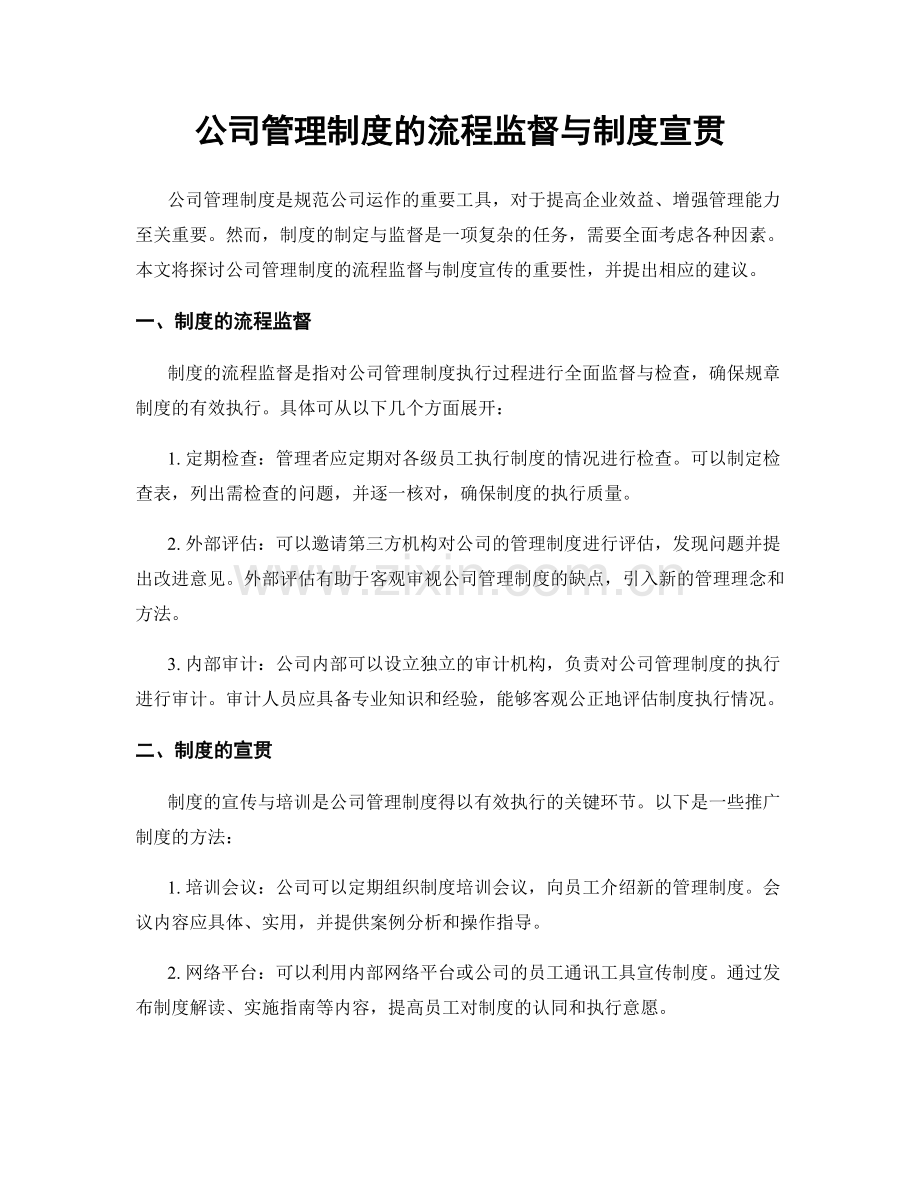 公司管理制度的流程监督与制度宣贯

公司管理制度是规范公司运作的重要工具，对于提高企业效益、增强管理能力至关重要。然而，制度的制定与监督是一项复杂的任务，需要全面考虑各种因素。本文将探讨公司管理制度的流程监督与制度宣传的重要性，并提出相应的建议。

一、制度的流程监督

制度的流程监督是指对公司管理制度执行过程进行全面监督与检查，确保规章制度的有效执行。具体可从以下几个方面展开：

1. 定期检查：管理者应定期对各级员工执行制度的情况进行检查。可以制定检查表，列出需检查的问题，并逐一核对，确保制度的执行质量。

2. 外部评估：可以邀请第三方机构对公司的管理制度进行评估，发现问题并提出改进意见。外部评估有助于客观审视公司管理制度的缺点，引入新的管理理念和方法。

www.zixin.com.cn

3. 内部审计：公司内部可以设立独立的审计机构，负责对公司管理制度的执行进行审计。审计人员应具备专业知识和经验，能够客观公正地评估制度执行情况。

二、制度的宣贯

制度的宣传与培训是公司管理制度得以有效执行的关键环节。以下是一些推广制度的方法：

1. 培训会议：公司可以定期组织制度培训会议，向员工介绍新的管理制度。会议内容应具体、实用，并提供案例分析和操作指导。

2. 网络平台：可以利用内部网络平台或公司的员工通讯工具宣传制度。通过发布制度解读、实施指南等内容，提高员工对制度的认同和执行意愿。